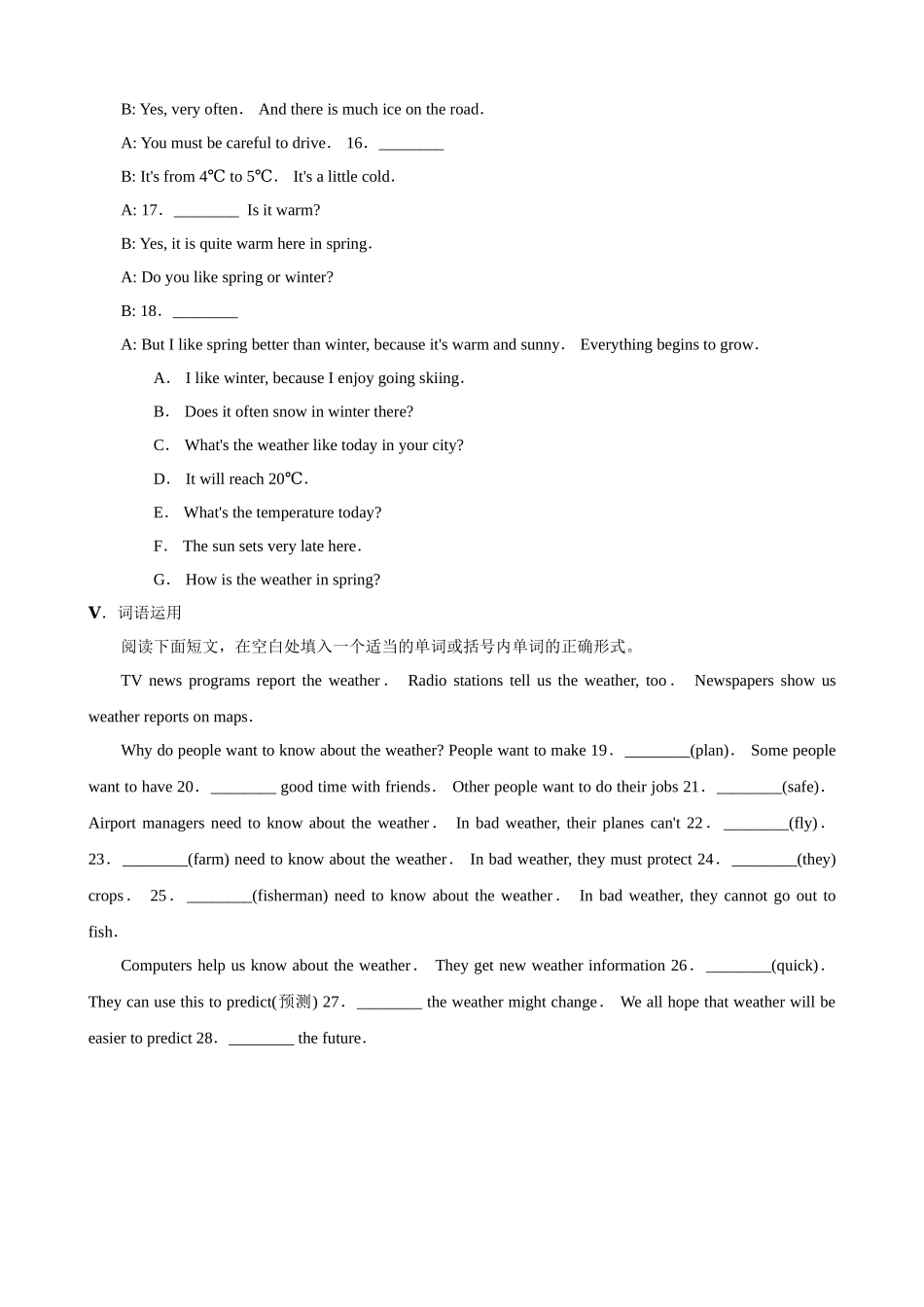 B: Yes, very often. And there is much ice on the road.

A: You must be careful to drive. 16. ________

B: It's from 4℃ to 5℃. It's a little cold.

A: 17. ________ Is it warm?

B: Yes, it is quite warm here in spring.

A: Do you like spring or winter?

B: 18. ________

A: But I like spring better than winter, because it's warm and sunny. Everything begins to grow.

A. I like winter, because I enjoy going skiing.

B. Does it often snow in winter there?

C. What's the weather like today in your city?

D. It will reach 20℃.

E. What's the temperature today?

F. The sun sets very late here.

G. How is the weather in spring?

V. 词语运用

阅读下面短文，在空白处填入一个适当的单词或括号内单词的正确形式。

TV news programs report the weather. Radio stations tell us the weather, too. Newspapers show us weather reports on maps.

Why do people want to know about the weather? People want to make 19. ________(plan). Some people want to have 20. ________ good time with friends. Other people want to do their jobs 21. ________(safe). Airport managers need to know about the weather. In bad weather, their planes can't 22. ________(fly). 23. ________(farm) need to know about the weather. In bad weather, they must protect 24. ________(they) crops. 25. ________(fisherman) need to know about the weather. In bad weather, they cannot go out to fish.

Computers help us know about the weather. They get new weather information 26. ________(quick). They can use this to predict(预测) 27. ________ the weather might change. We all hope that weather will be easier to predict 28. ________ the future.